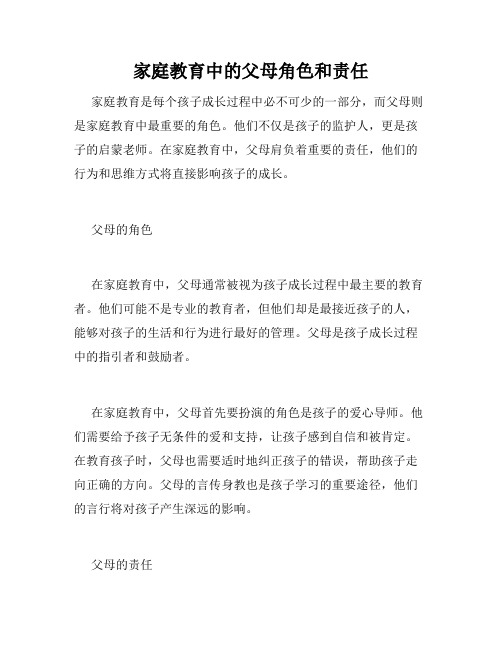 家庭教育中的父母角色和责任

家庭教育是每个孩子成长过程中必不可少的一部分，而父母则是家庭教育中最重要的角色。他们不仅是孩子的监护人，更是孩子的启蒙老师。在家庭教育中，父母肩负着重要的责任，他们的行为和思维方式将直接影响孩子的成长。

父母的角色

在家庭教育中，父母通常被视为孩子成长过程中最主要的教育者。他们可能不是专业的教育者，但他们却是最接近孩子的人，能够对孩子的生活和行为进行最好的管理。父母是孩子成长过程中的指引者和鼓励者。

在家庭教育中，父母首先要扮演的角色是孩子的爱心导师。他们需要给予孩子无条件的爱和支持，让孩子感到自信和被肯定。在教育孩子时，父母也需要适时地纠正孩子的错误，帮助孩子走向正确的方向。父母的言传身教也是孩子学习的重要途径，他们的言行将对孩子产生深远的影响。

父母的责任